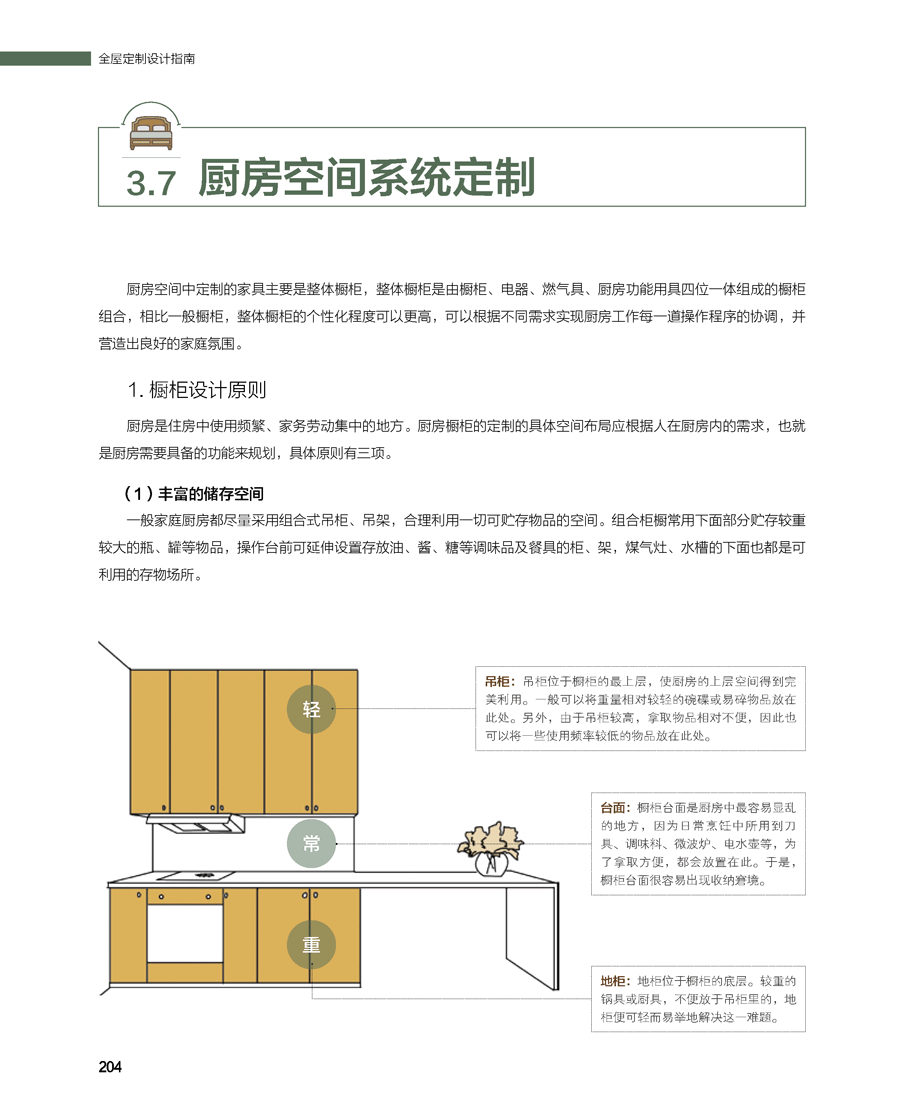 全屋定制设计指南

3.7 厨房空间系统定制

厨房空间中定制的家具主要是整体橱柜，整体橱柜是由橱柜、电器、燃气具、厨房功能用具四位一体组成的橱柜组合，相比一般橱柜，整体橱柜的个性化程度可以更高，可以根据不同需求实现厨房工作每一道操作程序的协调，并营造出良好的家庭氛围。

1. 橱柜设计原则

厨房是住房中使用频繁、家务劳动集中的地方。厨房橱柜的定制的具体空间布局应根据人在厨房内的需求，也就是厨房需要具备的功能来规划，具体原则有三项。

（1）丰富的储存空间

一般家庭厨房都尽量采用组合式吊柜、吊架，合理利用一切可贮存物品的空间。组合柜橱常用下面部分贮存较重较大的瓶、罐等物品，操作台前可延伸设置存放油、酱、糖等调味品及餐具的柜、架，煤气灶、水槽的下面也都是可利用的存物场所。

轻

常

重

吊柜：吊柜位于橱柜的最上层，使厨房的上层空间得到完美利用。一般可以将重量相对较轻的碗碟或易碎物品放在此处。另外，由于吊柜较高，拿取物品相对不便，因此也可以将一些使用频率较低的物品放在此处。

台面：橱柜台面是厨房中最容易显乱的地方，因为日常烹饪中所用到刀具、调味料、微波炉、电水壶等，为了拿取方便，都会放置在此。于是，橱柜台面很容易出现收纳窘境。

地柜：地柜位于橱柜的底层。较重的锅具或厨具，不便放于吊柜里的，地柜便可轻而易举地解决这一难题。

204